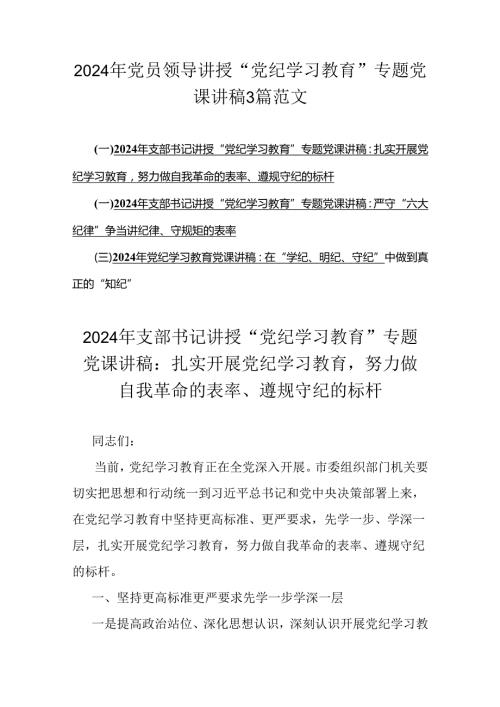 2024年党员领导讲授“党纪学习教育”专题党课讲稿3篇范文

(一)2024年支部书记讲授“党纪学习教育”专题党课讲稿：扎实开展党纪学习教育，努力做自我革命的表率、遵规守纪的标杆

(一)2024年支部书记讲授“党纪学习教育”专题党课讲稿：严守“六大纪律”争当讲纪律、守规矩的表率

(三)2024年党纪学习教育党课讲稿：在“学纪、明纪、守纪”中做到真正的“知纪”

2024年支部书记讲授“党纪学习教育”专题党课讲稿：扎实开展党纪学习教育，努力做自我革命的表率、遵规守纪的标杆

同志们：

当前，党纪学习教育正在全党深入开展。市委组织部门机关要切实把思想和行动统一到习近平总书记和党中央决策部署上来，在党纪学习教育中坚持更高标准、更严要求，先学一步、学深一层，扎实开展党纪学习教育，努力做自我革命的表率、遵规守纪的标杆。

一、坚持更高标准更严要求先学一步学深一层

一是提高政治站位、深化思想认识，深刻认识开展党纪学习教